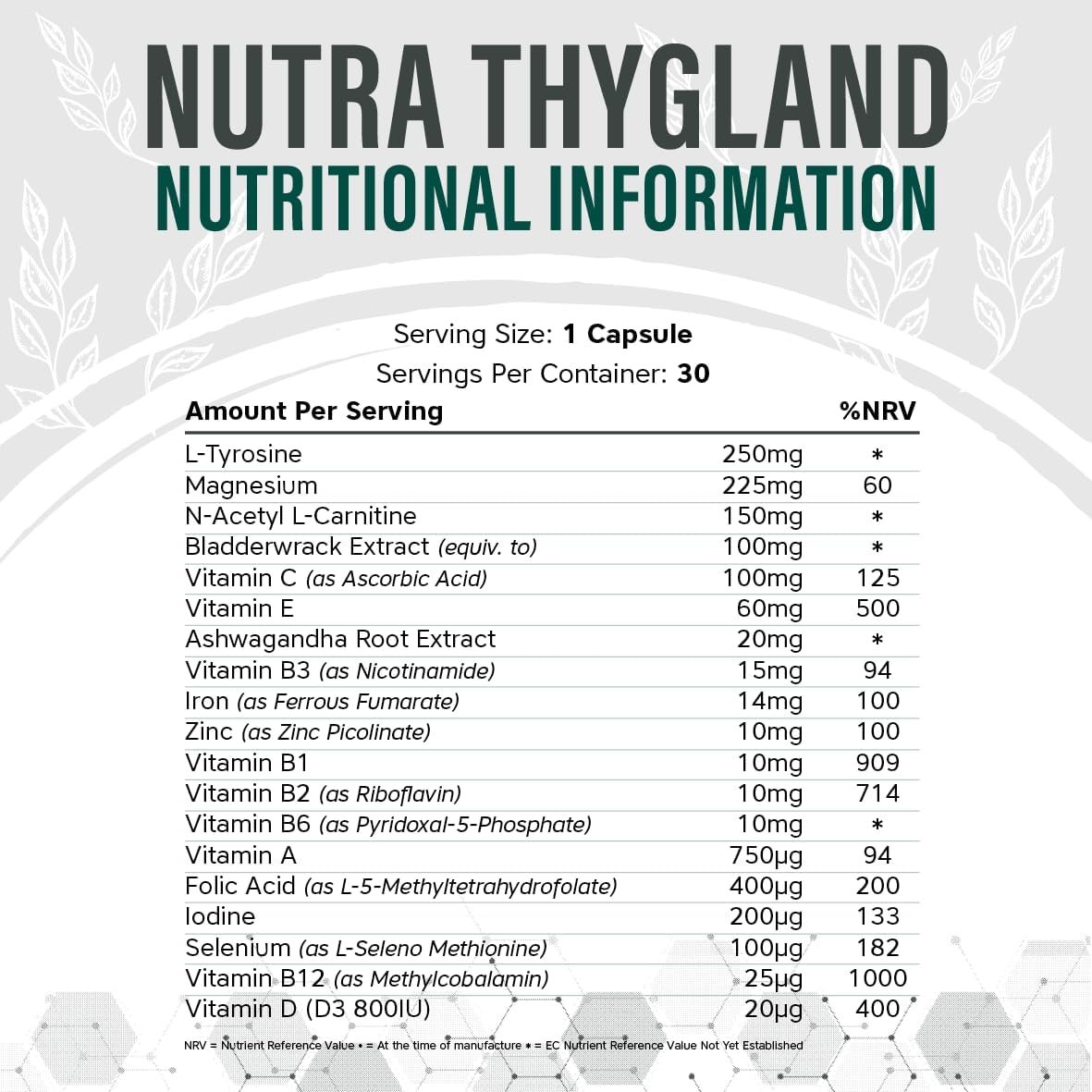 NUTRA THYGLAND
NUTRITIONAL INFORMATION

Serving Size: 1 Capsule
Servings Per Container: 30

| Amount Per Serving | | %NRV |
|---|---|---|
| L-Tyrosine | 250mg | * |
| Magnesium | 225mg | 60 |
| N-Acetyl L-Carnitine | 150mg | * |
| Bladderwrack Extract (equiv. to) | 100mg | * |
| Vitamin C (as Ascorbic Acid) | 100mg | 125 |
| Vitamin E | 60mg | 500 |
| Ashwagandha Root Extract | 20mg | * |
| Vitamin B3 (as Nicotinamide) | 15mg | 94 |
| Iron (as Ferrous Fumarate) | 14mg | 100 |
| Zinc (as Zinc Picolinate) | 10mg | 100 |
| Vitamin B1 | 10mg | 909 |
| Vitamin B2 (as Riboflavin) | 10mg | 714 |
| Vitamin B6 (as Pyridoxal-5-Phosphate) | 10mg | * |
| Vitamin A | 750µg | 94 |
| Folic Acid (as L-5-Methyltetrahydrofolate) | 400µg | 200 |
| Iodine | 200µg | 133 |
| Selenium (as L-Seleno Methionine) | 100µg | 182 |
| Vitamin B12 (as Methylcobalamin) | 25µg | 1000 |
| Vitamin D (D3 800IU) | 20µg | 400 |

NRV = Nutrient Reference Value • = At the time of manufacture * = EC Nutrient Reference Value Not Yet Established